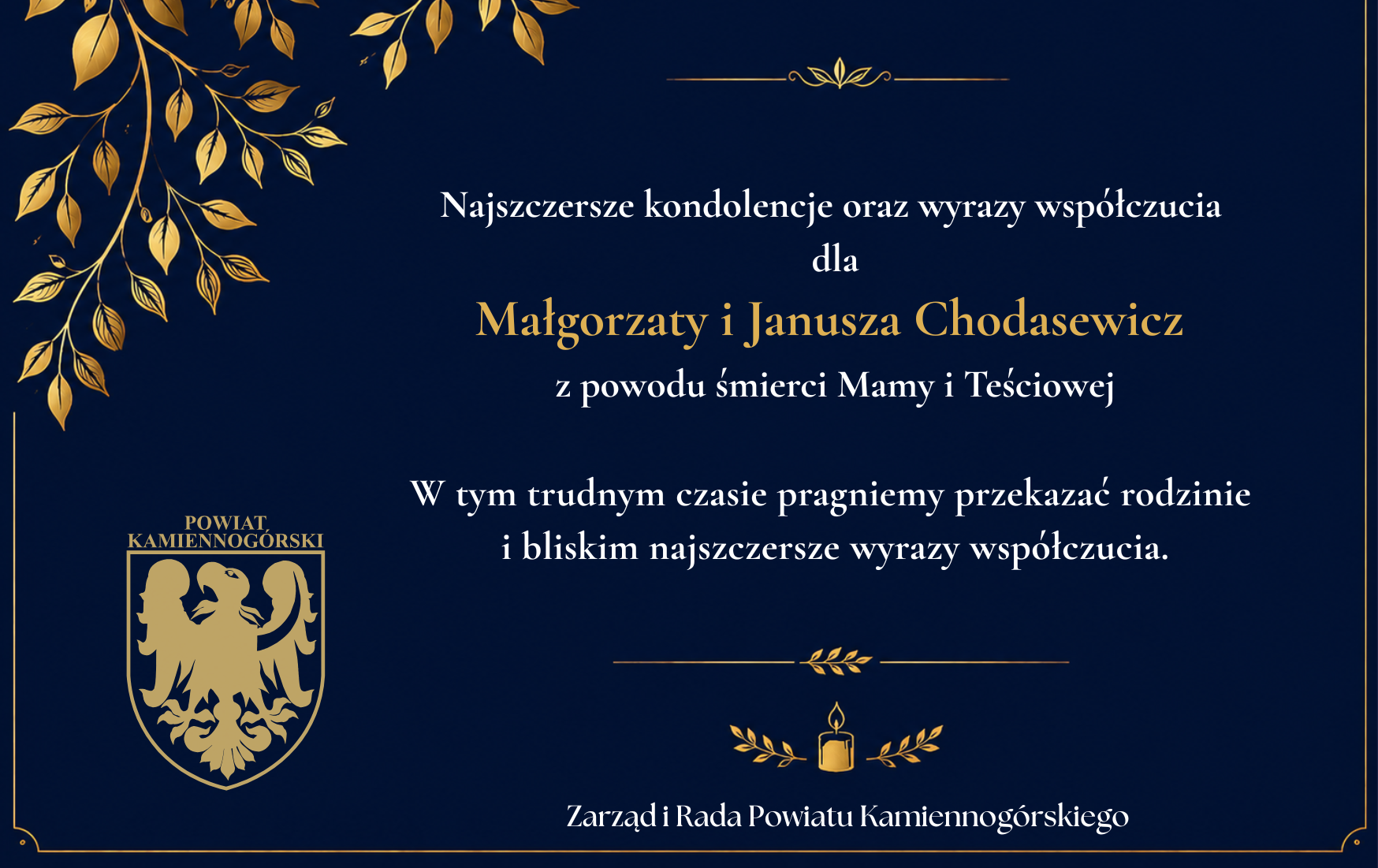 Najszczersze kondolencje oraz wyrazy współczucia
dla
Małgorzaty i Janusza Chodasewicz
z powodu śmierci Mamy i Teściowej

W tym trudnym czasie pragniemy przekazać rodzinie i bliskim najszczersze wyrazy współczucia.

POWIAT
KAMIENNOGÓRSKI

Zarząd i Rada Powiatu Kamiennogórskiego